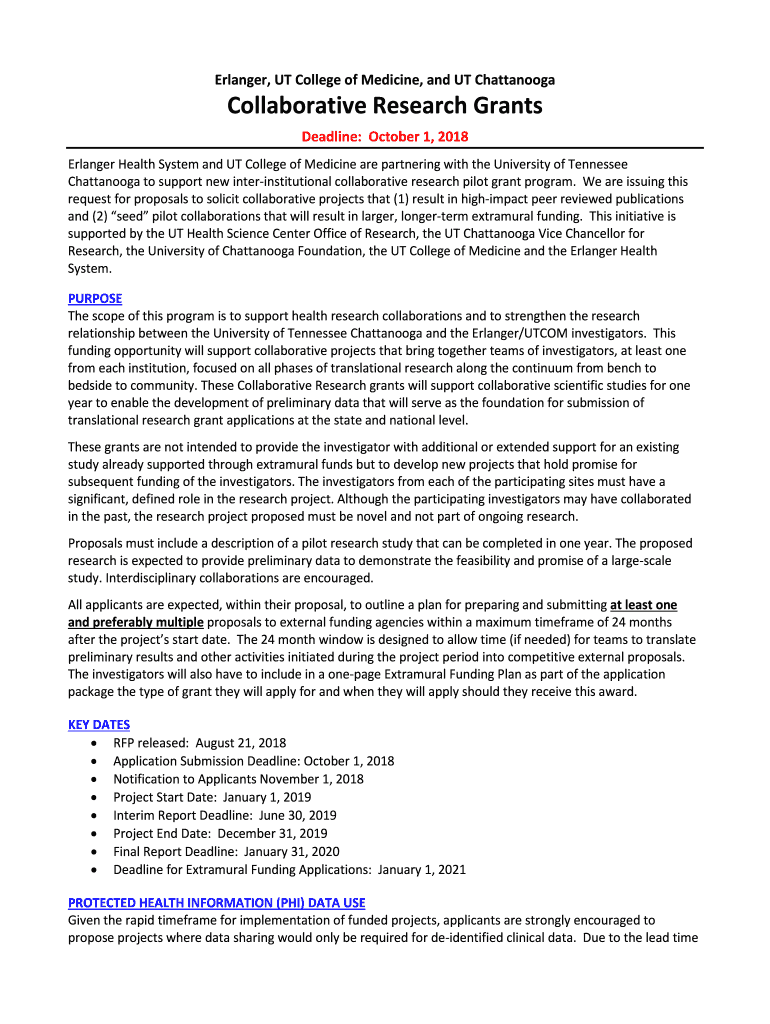 Erlanger, UT College of Medicine, and UT Chattanooga

Collaborative Research Grants

Deadline: October 1, 2018

Erlanger Health System and UT College of Medicine are partnering with the University of Tennessee Chattanooga to support new inter-institutional collaborative research pilot grant program. We are issuing this request for proposals to solicit collaborative projects that (1) result in high-impact peer reviewed publications and (2) "seed" pilot collaborations that will result in larger, longer-term extramural funding. This initiative is supported by the UT Health Science Center Office of Research, the UT Chattanooga Vice Chancellor for Research, the University of Chattanooga Foundation, the UT College of Medicine and the Erlanger Health System.

PURPOSE
The scope of this program is to support health research collaborations and to strengthen the research relationship between the University of Tennessee Chattanooga and the Erlanger/UTCOM investigators. This funding opportunity will support collaborative projects that bring together teams of investigators, at least one from each institution, focused on all phases of translational research along the continuum from bench to bedside to community. These Collaborative Research grants will support collaborative scientific studies for one year to enable the development of preliminary data that will serve as the foundation for submission of translational research grant applications at the state and national level.

These grants are not intended to provide the investigator with additional or extended support for an existing study already supported through extramural funds but to develop new projects that hold promise for subsequent funding of the investigators. The investigators from each of the participating sites must have a significant, defined role in the research project. Although the participating investigators may have collaborated in the past, the research project proposed must be novel and not part of ongoing research.

Proposals must include a description of a pilot research study that can be completed in one year. The proposed research is expected to provide preliminary data to demonstrate the feasibility and promise of a large-scale study. Interdisciplinary collaborations are encouraged.

All applicants are expected, within their proposal, to outline a plan for preparing and submitting at least one and preferably multiple proposals to external funding agencies within a maximum timeframe of 24 months after the project's start date. The 24 month window is designed to allow time (if needed) for teams to translate preliminary results and other activities initiated during the project period into competitive external proposals. The investigators will also have to include in a one-page Extramural Funding Plan as part of the application package the type of grant they will apply for and when they will apply should they receive this award.

KEY DATES
• RFP released: August 21, 2018
• Application Submission Deadline: October 1, 2018
• Notification to Applicants November 1, 2018
• Project Start Date: January 1, 2019
• Interim Report Deadline: June 30, 2019
• Project End Date: December 31, 2019
• Final Report Deadline: January 31, 2020
• Deadline for Extramural Funding Applications: January 1, 2021

PROTECTED HEALTH INFORMATION (PHI) DATA USE
Given the rapid timeframe for implementation of funded projects, applicants are strongly encouraged to propose projects where data sharing would only be required for de-identified clinical data. Due to the lead time